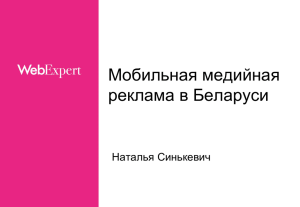 WebExpert

Мобильная медийная реклама в Беларуси

Наталья Синькевич